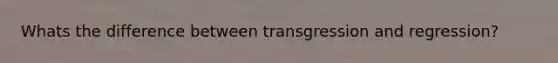 Whats the difference between transgression and regression?